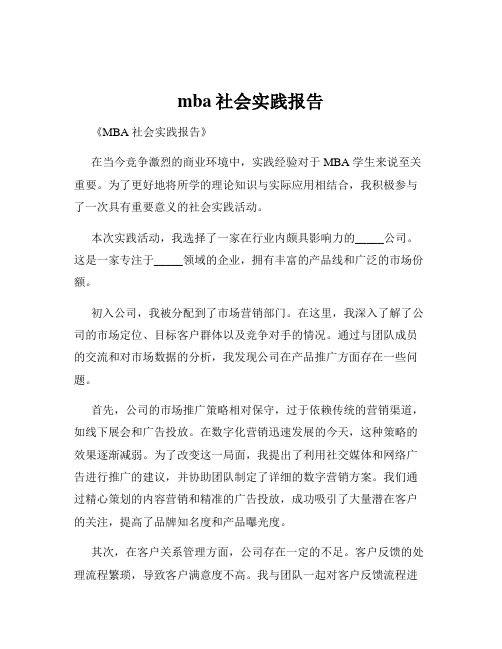 mba 社会实践报告

《MBA 社会实践报告》

在当今竞争激烈的商业环境中，实践经验对于 MBA 学生来说至关重要。为了更好地将所学的理论知识与实际应用相结合，我积极参与了一次具有重要意义的社会实践活动。

本次实践活动，我选择了一家在行业内颇具影响力的_____公司。这是一家专注于_____领域的企业，拥有丰富的产品线和广泛的市场份额。

初入公司，我被分配到了市场营销部门。在这里，我深入了解了公司的市场定位、目标客户群体以及竞争对手的情况。通过与团队成员的交流和对市场数据的分析，我发现公司在产品推广方面存在一些问题。

首先，公司的市场推广策略相对保守，过于依赖传统的营销渠道，如线下展会和广告投放。在数字化营销迅速发展的今天，这种策略的效果逐渐减弱。为了改变这一局面，我提出了利用社交媒体和网络广告进行推广的建议，并协助团队制定了详细的数字营销方案。我们通过精心策划的内容营销和精准的广告投放，成功吸引了大量潜在客户的关注，提高了品牌知名度和产品曝光度。

其次，在客户关系管理方面，公司存在一定的不足。客户反馈的处理流程繁琐，导致客户满意度不高。我与团队一起对客户反馈流程进